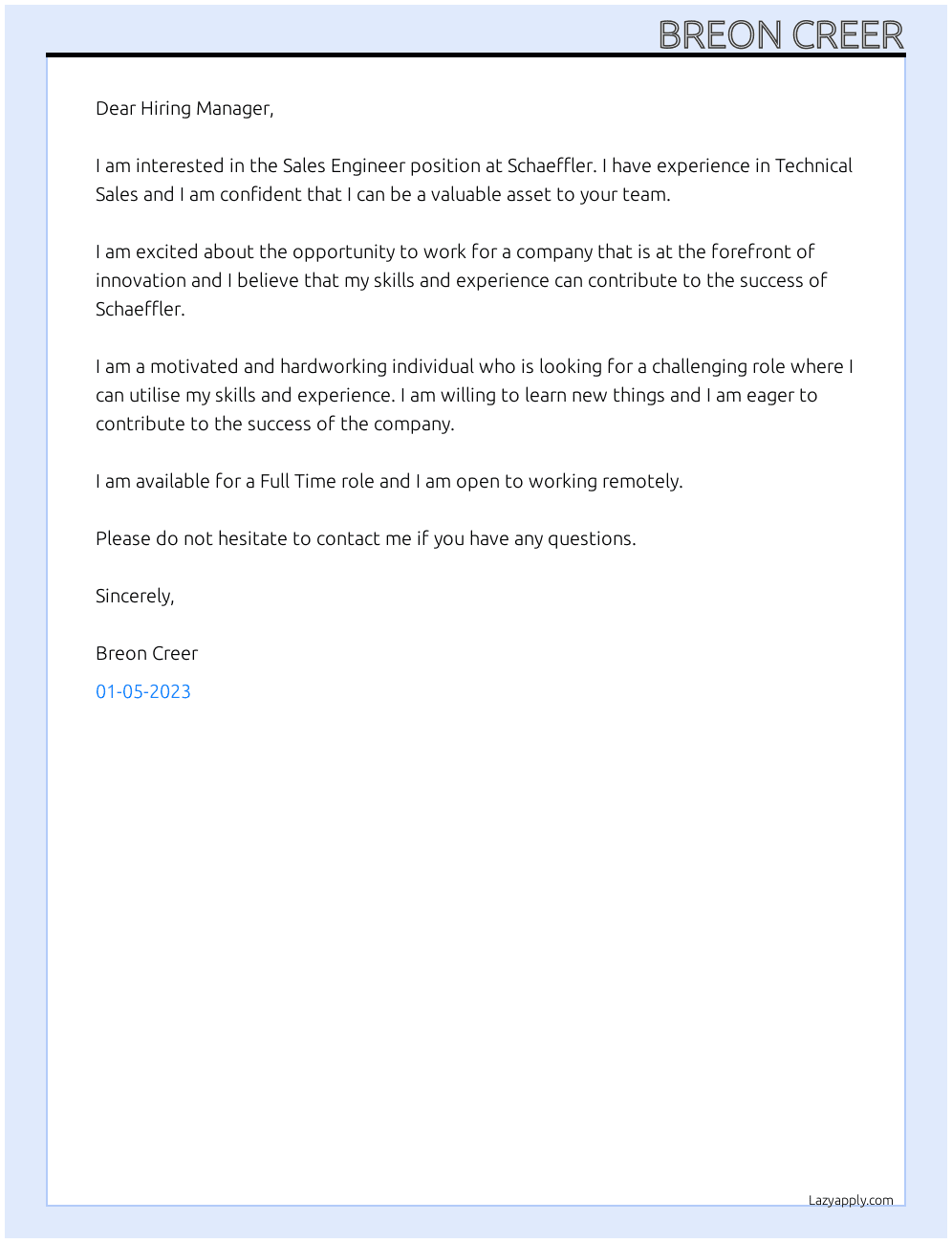 BREON CREER

Dear Hiring Manager,

I am interested in the Sales Engineer position at Schaeffler. I have experience in Technical Sales and I am confident that I can be a valuable asset to your team.

I am excited about the opportunity to work for a company that is at the forefront of innovation and I believe that my skills and experience can contribute to the success of Schaeffler.

I am a motivated and hardworking individual who is looking for a challenging role where I can utilise my skills and experience. I am willing to learn new things and I am eager to contribute to the success of the company.

I am available for a Full Time role and I am open to working remotely.

Please do not hesitate to contact me if you have any questions.

Sincerely,

Breon Creer

01-05-2023

Lazyapply.com